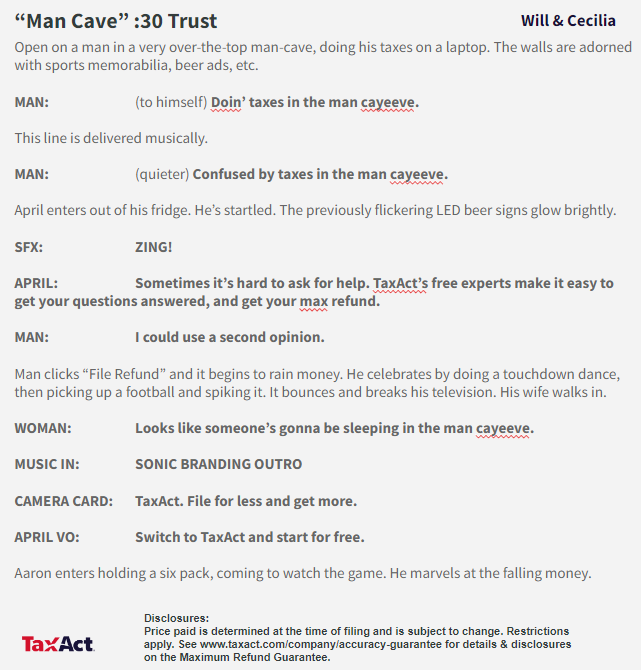 “Man Cave” :30 Trust

Will & Cecilia

Open on a man in a very over-the-top man-cave, doing his taxes on a laptop. The walls are adorned with sports memorabilia, beer ads, etc.

MAN: (to himself) Doin’ taxes in the man cayeeve.

This line is delivered musically.

MAN: (quieter) Confused by taxes in the man cayeeve.

April enters out of his fridge. He’s startled. The previously flickering LED beer signs glow brightly.

SFX: ZING!

APRIL: Sometimes it’s hard to ask for help. TaxAct’s free experts make it easy to get your questions answered, and get your max refund.

MAN: I could use a second opinion.

Man clicks “File Refund” and it begins to rain money. He celebrates by doing a touchdown dance, then picking up a football and spiking it. It bounces and breaks his television. His wife walks in.

WOMAN: Looks like someone’s gonna be sleeping in the man cayeeve.

MUSIC IN: SONIC BRANDING OUTRO

CAMERA CARD: TaxAct. File for less and get more.

APRIL VO: Switch to TaxAct and start for free.

Aaron enters holding a six pack, coming to watch the game. He marvels at the falling money.

TaxAct

Disclosures:
Price paid is determined at the time of filing and is subject to change. Restrictions apply. See www.taxact.com/company/accuracy-guarantee for details & disclosures on the Maximum Refund Guarantee.